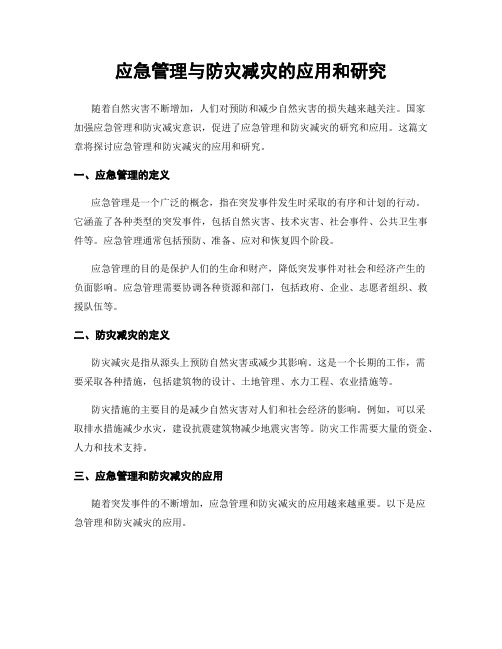 应急管理与防灾减灾的应用和研究

随着自然灾害不断增加，人们对预防和减少自然灾害的损失越来越关注。国家加强应急管理和防灾减灾意识，促进了应急管理和防灾减灾的研究和应用。这篇文章将探讨应急管理和防灾减灾的应用和研究。

一、应急管理的定义

应急管理是一个广泛的概念，指在突发事件发生时采取的有序和计划的行动。它涵盖了各种类型的突发事件，包括自然灾害、技术灾害、社会事件、公共卫生事件等。应急管理通常包括预防、准备、应对和恢复四个阶段。

应急管理的目的是保护人们的生命和财产，降低突发事件对社会和经济产生的负面影响。应急管理需要协调各种资源和部门，包括政府、企业、志愿者组织、救援队伍等。

二、防灾减灾的定义

防灾减灾是指从源头上预防自然灾害或减少其影响。这是一个长期的工作，需要采取各种措施，包括建筑物的设计、土地管理、水力工程、农业措施等。

防灾措施的主要目的是减少自然灾害对人们和社会经济的影响。例如，可以采取排水措施减少水灾，建设抗震建筑物减少地震灾害等。防灾工作需要大量的资金、人力和技术支持。

三、应急管理和防灾减灾的应用

随着突发事件的不断增加，应急管理和防灾减灾的应用越来越重要。以下是应急管理和防灾减灾的应用。